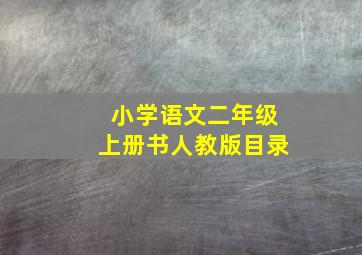 小学语文二年级
上册书人教版目录